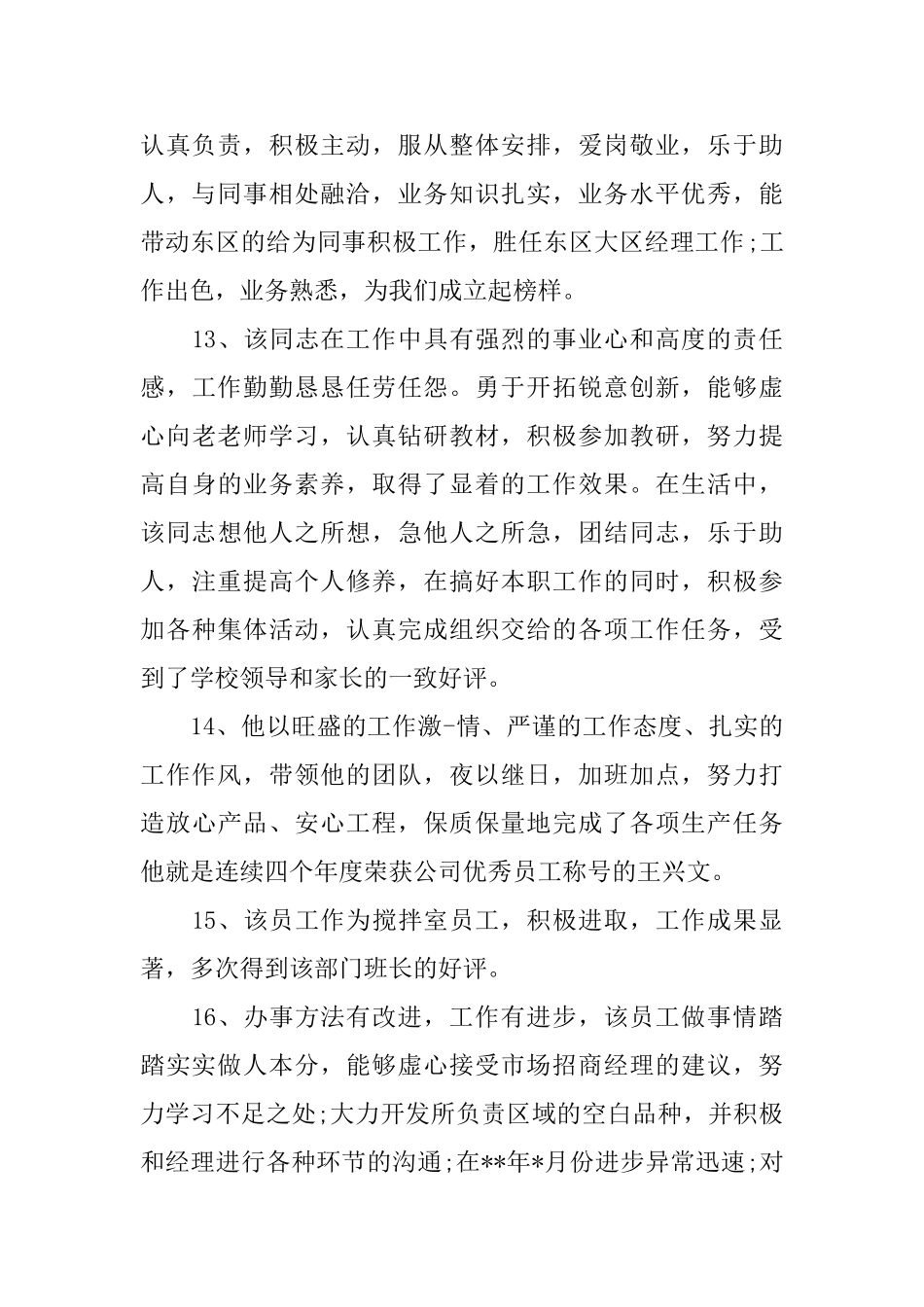 认真负责，积极主动，服从整体安排，爱岗敬业，乐于助人，与同事相处融洽，业务知识扎实，业务水平优秀，能带动东区的给为同事积极工作，胜任东区大区经理工作;工作出色，业务熟悉，为我们成立起榜样。

13、该同志在工作中具有强烈的事业心和高度的责任感，工作勤勤恳恳任劳任怨。勇于开拓锐意创新，能够虚心向老老师学习，认真钻研教材，积极参加教研，努力提高自身的业务素养，取得了显着的工作效果。在生活中，该同志想他人之所想，急他人之所急，团结同志，乐于助人，注重提高个人修养，在搞好本职工作的同时，积极参加各种集体活动，认真完成组织交给的各项工作任务，受到了学校领导和家长的一致好评。

14、他以旺盛的工作激-情、严谨的工作态度、扎实的工作作风，带领他的团队，夜以继日，加班加点，努力打造放心产品、安心工程，保质保量地完成了各项生产任务他就是连续四个年度荣获公司优秀员工称号的王兴文。

15、该员工作为搅拌室员工，积极进取，工作成果显著，多次得到该部门班长的好评。

16、办事方法有改进，工作有进步，该员工做事情踏踏实实做人本分，能够虚心接受市场招商经理的建议，努力学习不足之处;大力开发所负责区域的空白品种，并积极和经理进行各种环节的沟通;在**年*月份进步异常迅速;对